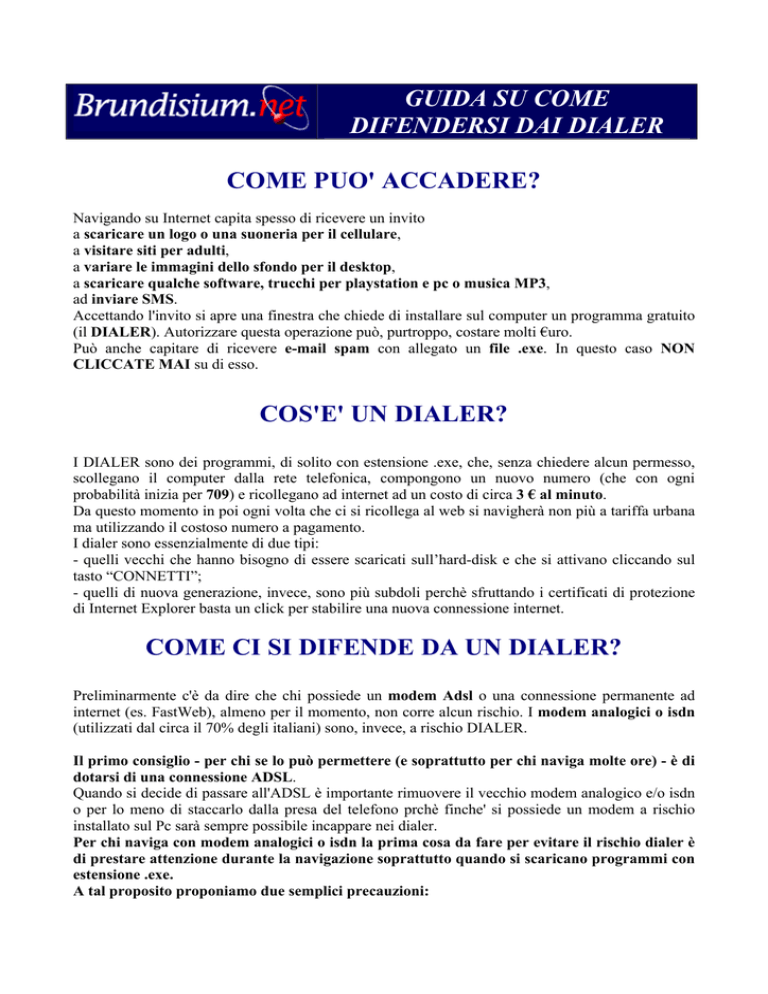 Brundisium.net

GUIDA SU COME DIFENDERSI DAI DIALER

COME PUO' ACCADERE?

Navigando su Internet capita spesso di ricevere un invito
a scaricare un logo o una suoneria per il cellulare,
a visitare siti per adulti,
a variare le immagini dello sfondo per il desktop,
a scaricare qualche software, trucchi per playstation e pc o musica MP3,
ad inviare SMS.
Accettando l'invito si apre una finestra che chiede di installare sul computer un programma gratuito (il DIALER). Autorizzare questa operazione può, purtroppo, costare molti €uro.
Può anche capitare di ricevere e-mail spam con allegato un file .exe. In questo caso NON CLICCATE MAI su di esso.

COS'E' UN DIALER?

I DIALER sono dei programmi, di solito con estensione .exe, che, senza chiedere alcun permesso, scollegano il computer dalla rete telefonica, compongono un nuovo numero (che con ogni probabilità inizia per 709) e ricollegano ad internet ad un costo di circa 3 € al minuto.
Da questo momento in poi ogni volta che ci si ricollega al web si navigherà non più a tariffa urbana ma utilizzando il costoso numero a pagamento.
I dialer sono essenzialmente di due tipi:
- quelli vecchi che hanno bisogno di essere scaricati sull'hard-disk e che si attivano cliccando sul tasto "CONNETTI";
- quelli di nuova generazione, invece, sono più subdoli perchè sfruttando i certificati di protezione di Internet Explorer basta un click per stabilire una nuova connessione internet.

COME CI SI DIFENDE DA UN DIALER?

Preliminarmente c'è da dire che chi possiede un modem Adsl o una connessione permanente ad internet (es. FastWeb), almeno per il momento, non corre alcun rischio. I modem analogici o isdn (utilizzati dal circa il 70% degli italiani) sono, invece, a rischio DIALER.

Il primo consiglio - per chi se lo può permettere (e soprattutto per chi naviga molte ore) - è di dotarsi di una connessione ADSL.
Quando si decide di passare all'ADSL è importante rimuovere il vecchio modem analogico e/o isdn o per lo meno di staccarlo dalla presa del telefono prchè finche' si possiede un modem a rischio installato sul Pc sarà sempre possibile incappare nei dialer.
Per chi naviga con modem analogici o isdn la prima cosa da fare per evitare il rischio dialer è di prestare attenzione durante la navigazione soprattutto quando si scaricano programmi con estensione .exe.
A tal proposito proponiamo due semplici precauzioni: